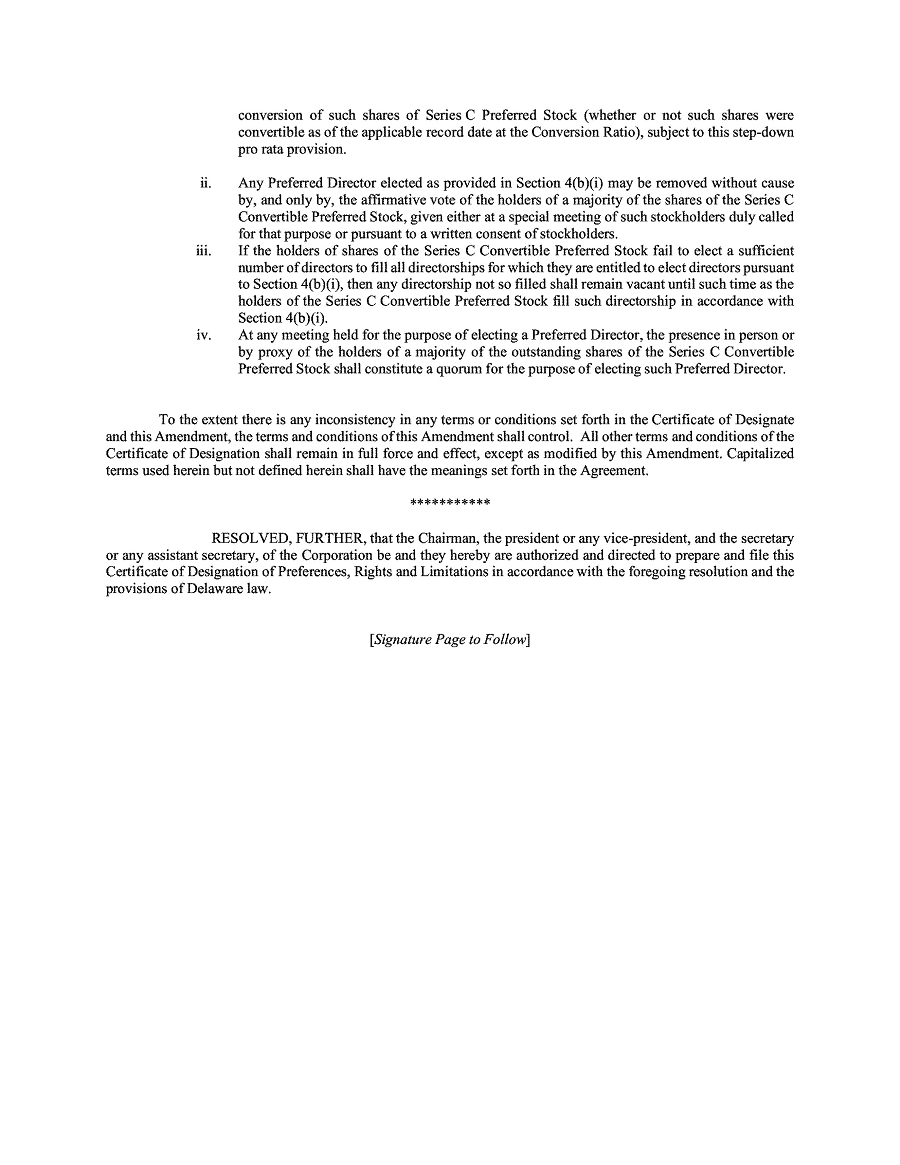 conversion of such shares of Series C Preferred Stock (whether or not such shares were convertible as of the applicable record date at the Conversion Ratio), subject to this step-down pro rata provision.

ii. Any Preferred Director elected as provided in Section 4(b)(i) may be removed without cause by, and only by, the affirmative vote of the holders of a majority of the shares of the Series C Convertible Preferred Stock, given either at a special meeting of such stockholders duly called for that purpose or pursuant to a written consent of stockholders.

iii. If the holders of shares of the Series C Convertible Preferred Stock fail to elect a sufficient number of directors to fill all directorships for which they are entitled to elect directors pursuant to Section 4(b)(i), then any directorship not so filled shall remain vacant until such time as the holders of the Series C Convertible Preferred Stock fill such directorship in accordance with Section 4(b)(i).

iv. At any meeting held for the purpose of electing a Preferred Director, the presence in person or by proxy of the holders of a majority of the outstanding shares of the Series C Convertible Preferred Stock shall constitute a quorum for the purpose of electing such Preferred Director.

To the extent there is any inconsistency in any terms or conditions set forth in the Certificate of Designate and this Amendment, the terms and conditions of this Amendment shall control. All other terms and conditions of the Certificate of Designation shall remain in full force and effect, except as modified by this Amendment. Capitalized terms used herein but not defined herein shall have the meanings set forth in the Agreement.

***********

RESOLVED, FURTHER, that the Chairman, the president or any vice-president, and the secretary or any assistant secretary, of the Corporation be and they hereby are authorized and directed to prepare and file this Certificate of Designation of Preferences, Rights and Limitations in accordance with the foregoing resolution and the provisions of Delaware law.

[Signature Page to Follow]